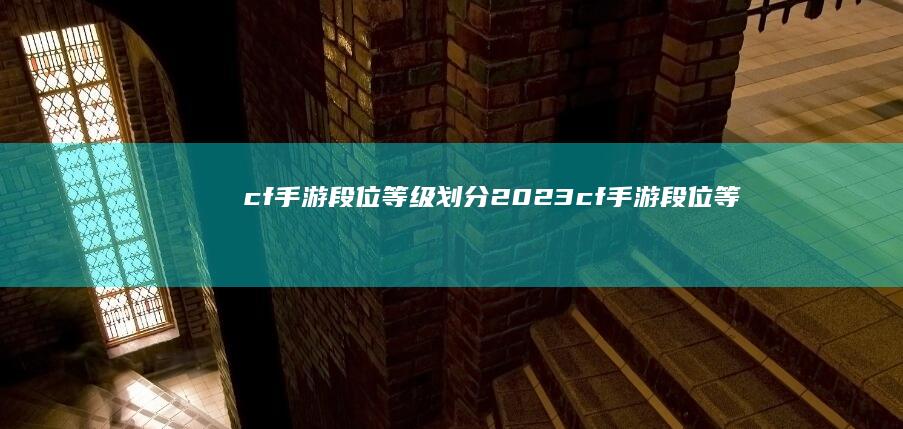 cf手游段位等级划分2023cf手游段位等